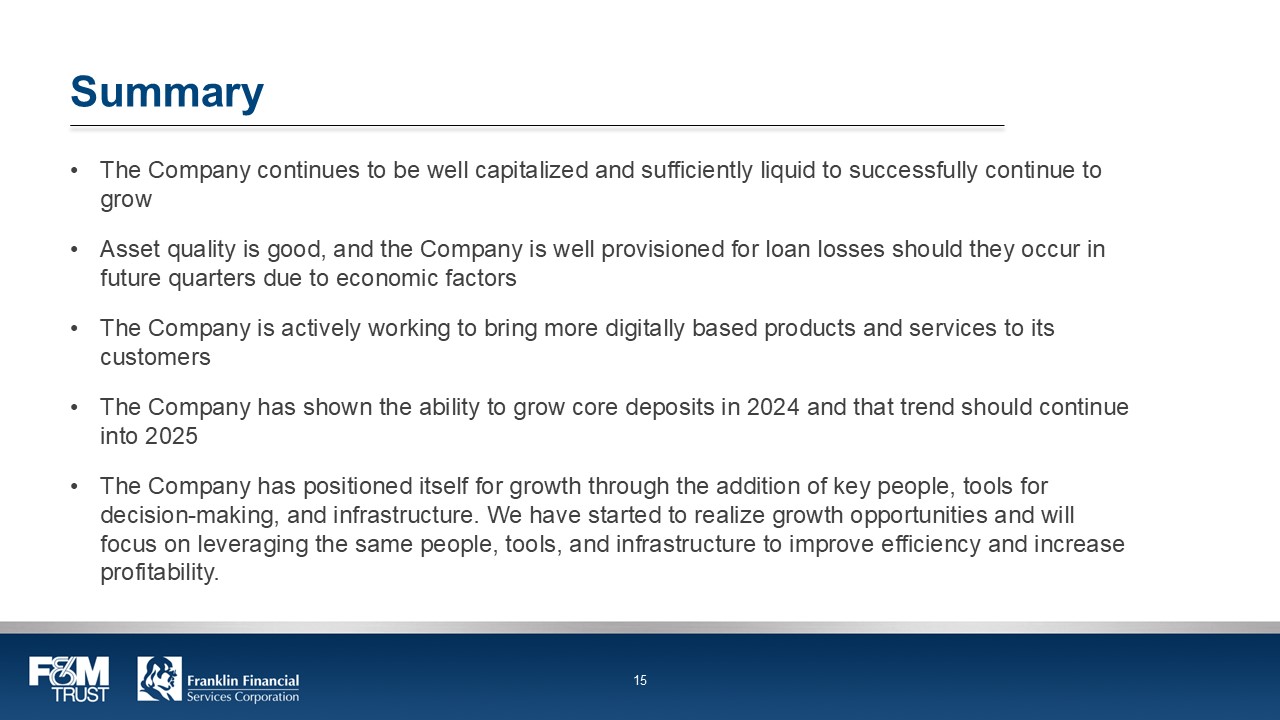 Summary

• The Company continues to be well capitalized and sufficiently liquid to successfully continue to grow

• Asset quality is good, and the Company is well provisioned for loan losses should they occur in future quarters due to economic factors

• The Company is actively working to bring more digitally based products and services to its customers

• The Company has shown the ability to grow core deposits in 2024 and that trend should continue into 2025

• The Company has positioned itself for growth through the addition of key people, tools for decision-making, and infrastructure. We have started to realize growth opportunities and will focus on leveraging the same people, tools, and infrastructure to improve efficiency and increase profitability.

F&M TRUST

Franklin Financial Services Corporation

15